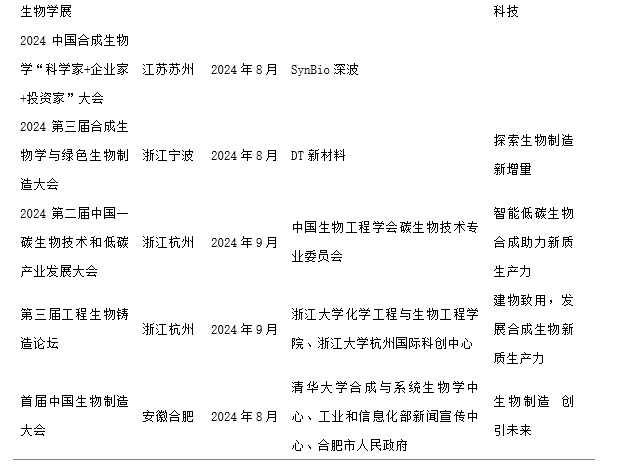 | 生物学展 | | | | 科技 |
|---|---|---|---|---|
| 2024 中国合成生物学“科学家+企业家+投资家”大会 | 江苏苏州 | 2024 年 8 月 | SynBio 深波 | |
| 2024 第三届合成生物学与绿色生物制造大会 | 浙江宁波 | 2024 年 8 月 | DT 新材料 | 探索生物制造新增量 |
| 2024 第二届中国一碳生物技术和低碳产业发展大会 | 浙江杭州 | 2024 年 9 月 | 中国生物工程学会碳生物技术专业委员会 | 智能低碳生物合成助力新质生产力 |
| 第三届工程生物铸造论坛 | 浙江杭州 | 2024 年 9 月 | 浙江大学化学工程与生物工程学院、浙江大学杭州国际科创中心 | 建物致用，发展合成生物新质生产力 |
| 首届中国生物制造大会 | 安徽合肥 | 2024 年 8 月 | 清华大学合成与系统生物学中心、工业和信息化部新闻宣传中心、合肥市人民政府 | 生物制造 创引未来 |